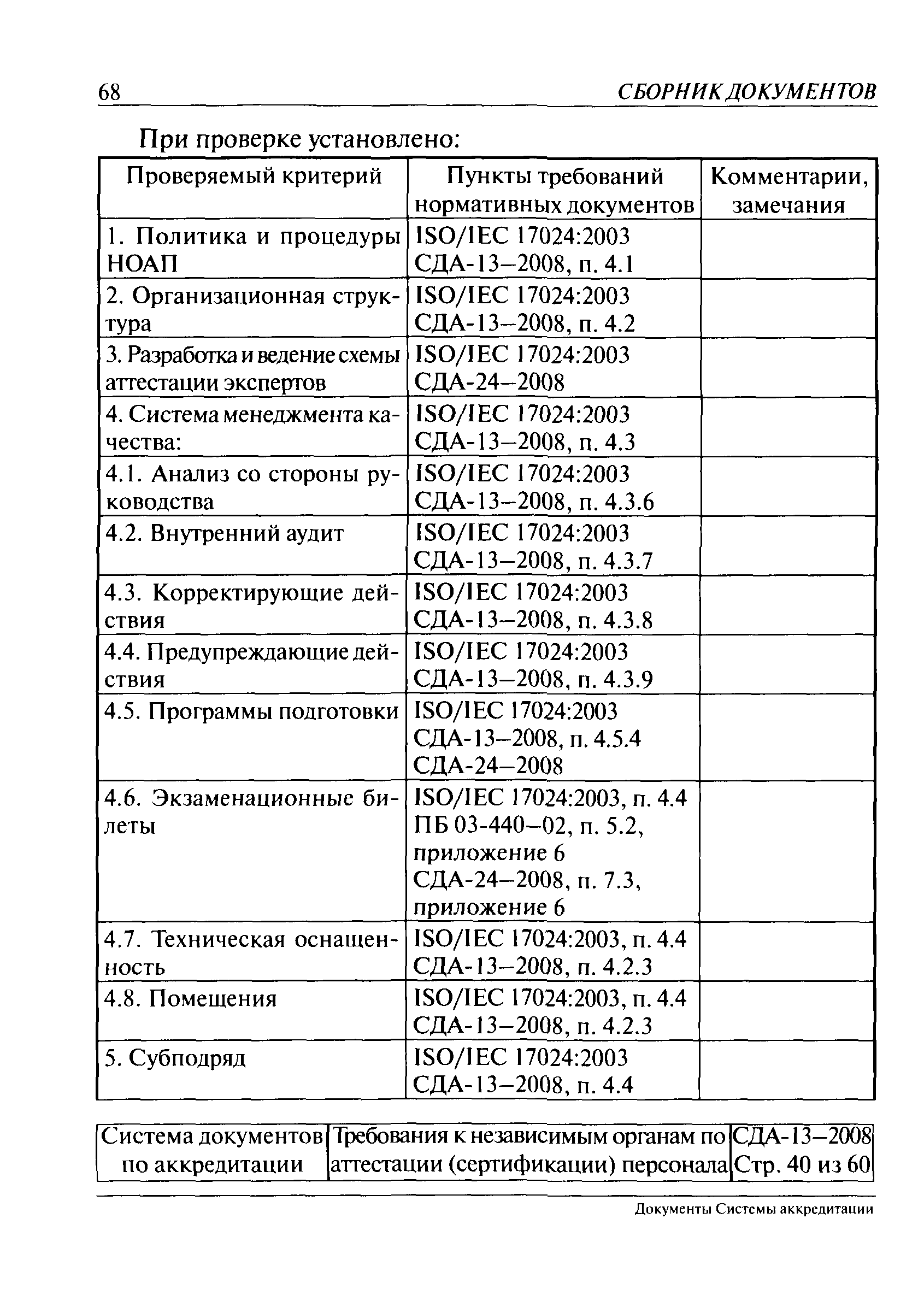 68 СБОРНИК ДОКУМЕНТОВ

При проверке установлено:

| Проверяемый критерий | Пункты требований нормативных документов | Комментарии, замечания |
|---|---|---|
| 1. Политика и процедуры НОАП | ISO/IEC 17024:2003 СДА-13–2008, п. 4.1 | |
| 2. Организационная структура | ISO/IEC 17024:2003 СДА-13–2008, п. 4.2 | |
| 3. Разработка и ведение схемы аттестации экспертов | ISO/IEC 17024:2003 СДА-24–2008 | |
| 4. Система менеджмента качества: | ISO/IEC 17024:2003 СДА-13–2008, п. 4.3 | |
| 4.1. Анализ со стороны руководства | ISO/IEC 17024:2003 СДА-13–2008, п. 4.3.6 | |
| 4.2. Внутренний аудит | ISO/IEC 17024:2003 СДА-13–2008, п. 4.3.7 | |
| 4.3. Корректирующие действия | ISO/IEC 17024:2003 СДА-13–2008, п. 4.3.8 | |
| 4.4. Предупреждающие действия | ISO/IEC 17024:2003 СДА-13–2008, п. 4.3.9 | |
| 4.5. Программы подготовки | ISO/IEC 17024:2003 СДА-13–2008, п. 4.5.4 СДА-24–2008 | |
| 4.6. Экзаменационные билеты | ISO/IEC 17024:2003, п. 4.4 ПБ 03-440–02, п. 5.2, приложение 6 СДА-24–2008, п. 7.3, приложение 6 | |
| 4.7. Техническая оснащенность | ISO/IEC 17024:2003, п. 4.4 СДА-13–2008, п. 4.2.3 | |
| 4.8. Помещения | ISO/IEC 17024:2003, п. 4.4 СДА-13–2008, п. 4.2.3 | |
| 5. Субподряд | ISO/IEC 17024:2003 СДА-13–2008, п. 4.4 | |

| Система документов по аккредитации | Требования к независимым органам по аттестации (сертификации) персонала | СДА-13–2008 Стр. 40 из 60 |
|---|---|---|

Документы Системы аккредитации